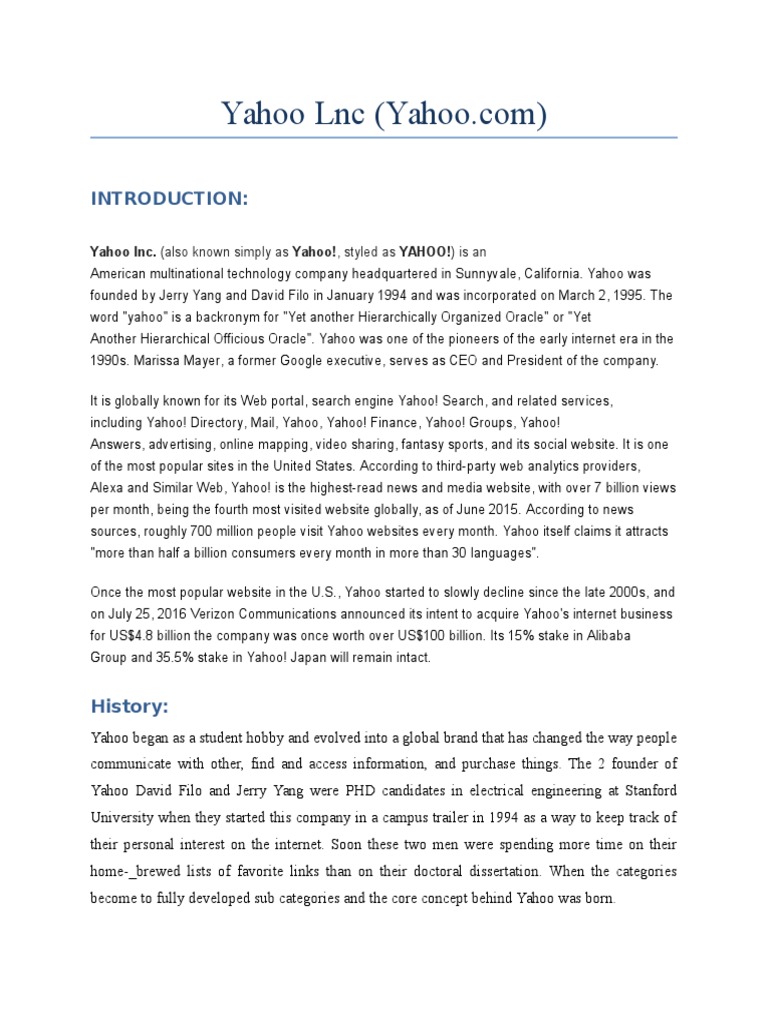 Yahoo Lnc (Yahoo.com)

INTRODUCTION:

Yahoo Inc. (also known simply as Yahoo!, styled as YAHOO!) is an American multinational technology company headquartered in Sunnyvale, California. Yahoo was founded by Jerry Yang and David Filo in January 1994 and was incorporated on March 2, 1995. The word "yahoo" is a backronym for "Yet another Hierarchically Organized Oracle" or "Yet Another Hierarchical Officious Oracle". Yahoo was one of the pioneers of the early internet era in the 1990s. Marissa Mayer, a former Google executive, serves as CEO and President of the company.

It is globally known for its Web portal, search engine Yahoo! Search, and related services, including Yahoo! Directory, Mail, Yahoo, Yahoo! Finance, Yahoo! Groups, Yahoo! Answers, advertising, online mapping, video sharing, fantasy sports, and its social website. It is one of the most popular sites in the United States. According to third-party web analytics providers, Alexa and Similar Web, Yahoo! is the highest-read news and media website, with over 7 billion views per month, being the fourth most visited website globally, as of June 2015. According to news sources, roughly 700 million people visit Yahoo websites every month. Yahoo itself claims it attracts "more than half a billion consumers every month in more than 30 languages".

Once the most popular website in the U.S., Yahoo started to slowly decline since the late 2000s, and on July 25, 2016 Verizon Communications announced its intent to acquire Yahoo's internet business for US$4.8 billion the company was once worth over US$100 billion. Its 15% stake in Alibaba Group and 35.5% stake in Yahoo! Japan will remain intact.

History:

Yahoo began as a student hobby and evolved into a global brand that has changed the way people communicate with other, find and access information, and purchase things. The 2 founder of Yahoo David Filo and Jerry Yang were PHD candidates in electrical engineering at Stanford University when they started this company in a campus trailer in 1994 as a way to keep track of their personal interest on the internet. Soon these two men were spending more time on their home-_brewed lists of favorite links than on their doctoral dissertation. When the categories become to fully developed sub categories and the core concept behind Yahoo was born.